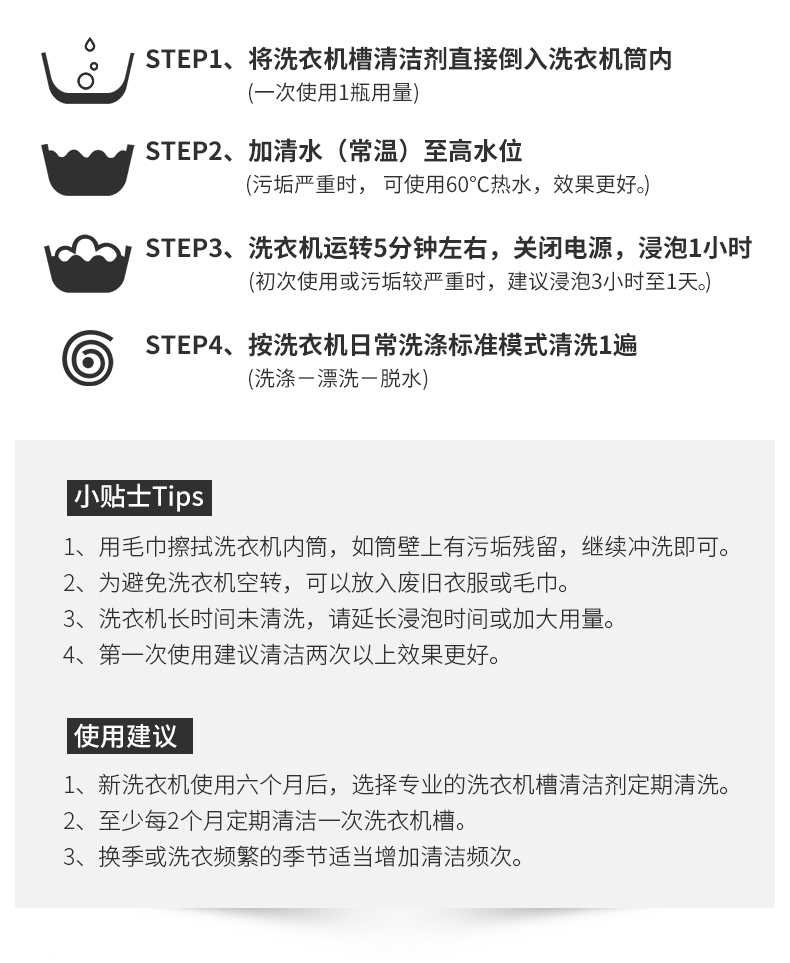 STEP1、将洗衣机槽清洁剂直接倒入洗衣机筒内
(一次使用1瓶用量)

STEP2、加清水（常温）至高水位
(污垢严重时， 可使用60°C热水，效果更好。)

STEP3、洗衣机运转5分钟左右，关闭电源，浸泡1小时
(初次使用或污垢较严重时，建议浸泡3小时至1天。)

STEP4、按洗衣机日常洗涤标准模式清洗1遍
(洗涤－漂洗－脱水)

小贴士Tips

1、用毛巾擦拭洗衣机内筒，如筒壁上有污垢残留，继续冲洗即可。
2、为避免洗衣机空转，可以放入废旧衣服或毛巾。
3、洗衣机长时间未清洗，请延长浸泡时间或加大用量。
4、第一次使用建议清洁两次以上效果更好。

使用建议

1、新洗衣机使用六个月后，选择专业的洗衣机槽清洁剂定期清洗。
2、至少每2个月定期清洁一次洗衣机槽。
3、换季或洗衣频繁的季节适当增加清洁频次。